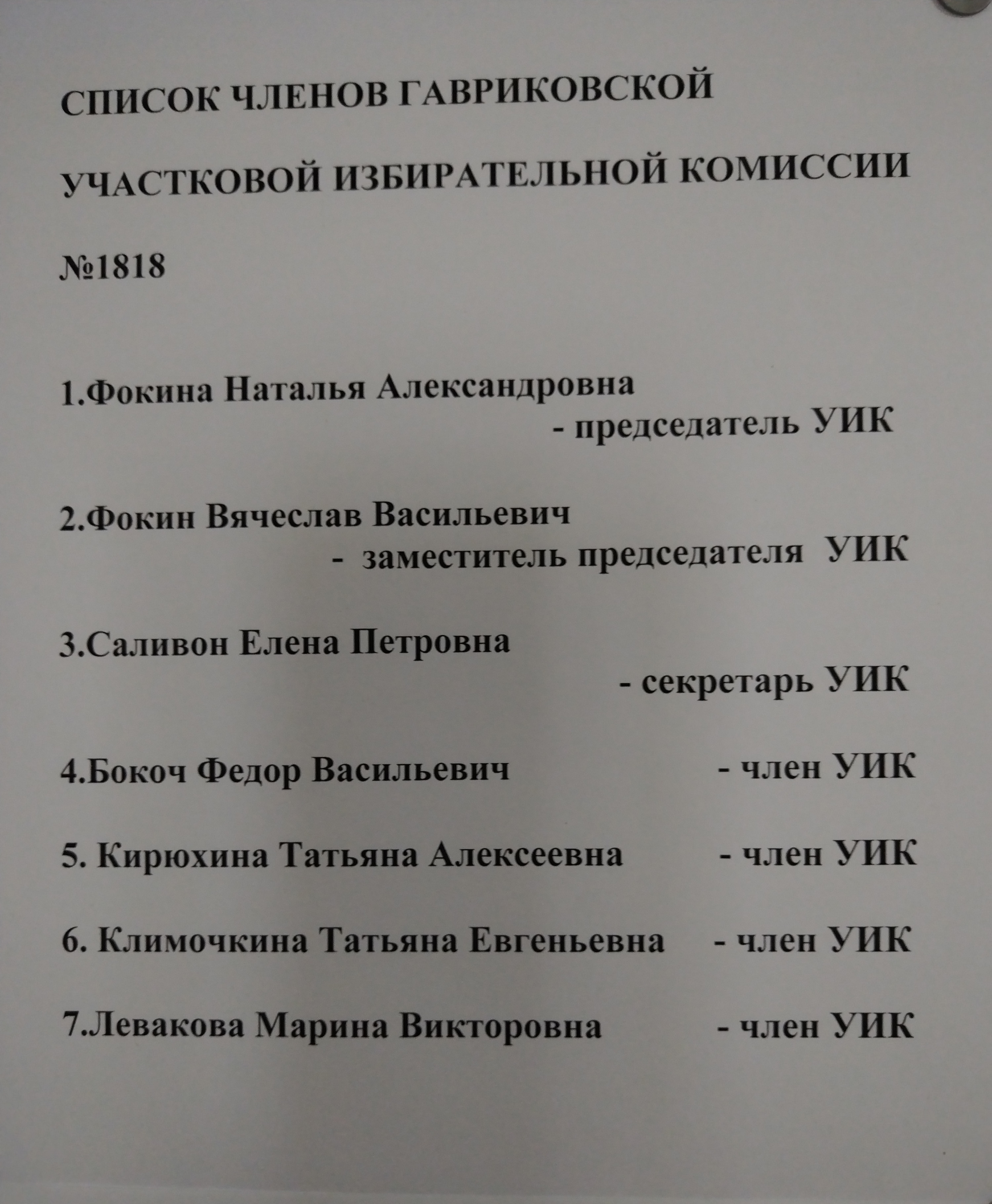 СПИСОК ЧЛЕНОВ ГАВРИКОВСКОЙ

УЧАСТКОВОЙ ИЗБИРАТЕЛЬНОЙ КОМИССИИ

№1818

1.Фокина Наталья Александровна
- председатель УИК

2.Фокин Вячеслав Васильевич
- заместитель председателя УИК

3.Саливон Елена Петровна
- секретарь УИК

4.Бокоч Федор Васильевич - член УИК

5. Кирюхина Татьяна Алексеевна - член УИК

6. Климочкина Татьяна Евгеньевна - член УИК

7.Левакова Марина Викторовна - член УИК